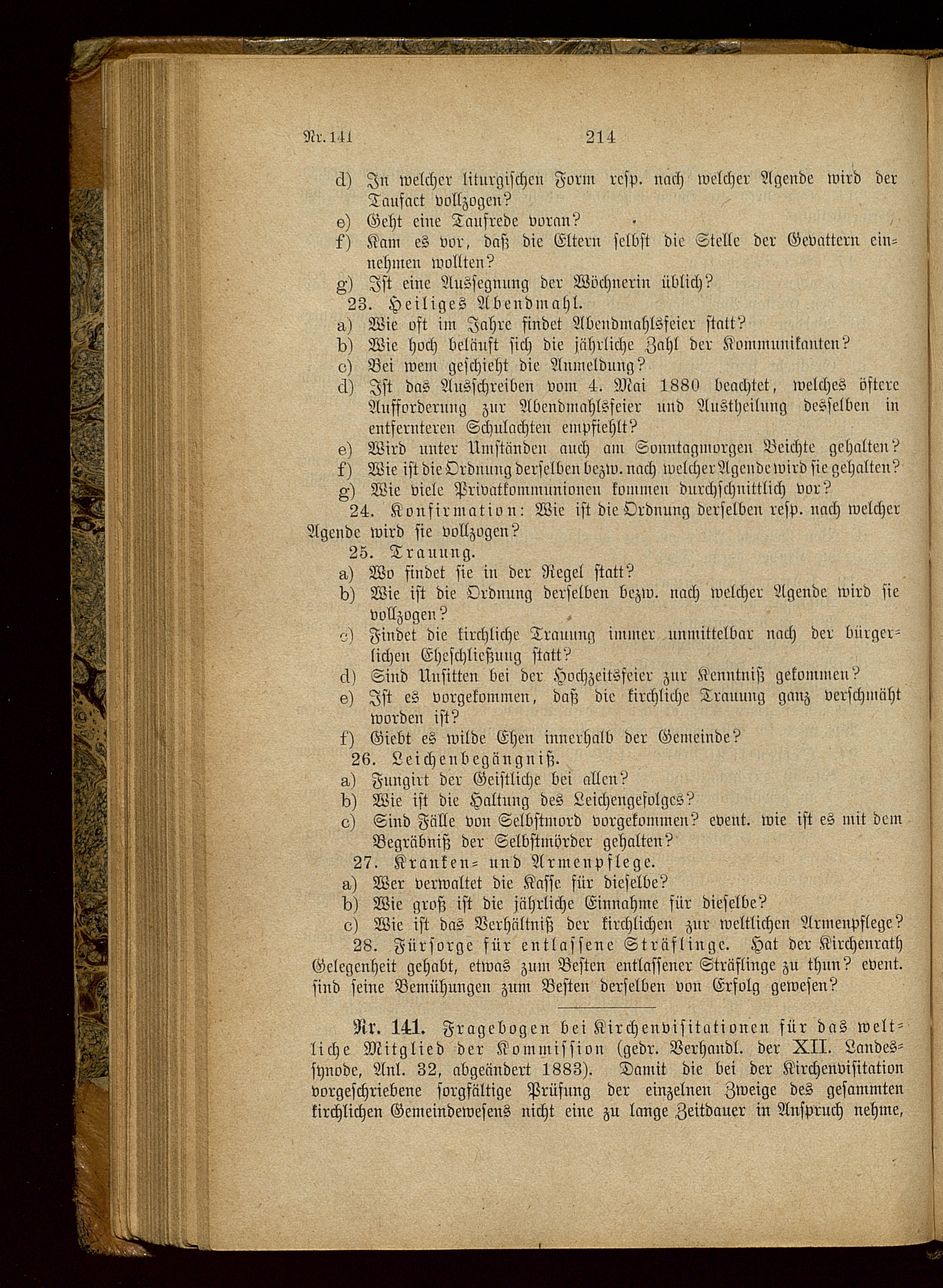 Nr. 141 214

d) In welcher liturgischen Form resp. nach welcher Agende wird der Taufact vollzogen?
e) Geht eine Taufrede voran?
f) Kam es vor, daß die Eltern selbst die Stelle der Gevattern einnehmen wollten?
g) Ist eine Aussegnung der Wöchnerin üblich?

23. Heiliges Abendmahl.
a) Wie oft im Jahre findet Abendmahlsfeier statt?
b) Wie hoch beläuft sich die jährliche Zahl der Kommunikanten?
c) Bei wem geschieht die Anmeldung?
d) Ist das Ausschreiben vom 4. Mai 1880 beachtet, welches öftere Aufforderung zur Abendmahlsfeier und Austheilung desselben in entfernteren Schulachten empfiehlt?
e) Wird unter Umständen auch am Sonntagmorgen Beichte gehalten?
f) Wie ist die Ordnung derselben bezw. nach welcher Agende wird sie gehalten?
g) Wie viele Privatkommunionen kommen durchschnittlich vor?

24. Konfirmation: Wie ist die Ordnung derselben resp. nach welcher Agende wird sie vollzogen?

25. Trauung.
a) Wo findet sie in der Regel statt?
b) Wie ist die Ordnung derselben bezw. nach welcher Agende wird sie vollzogen?
c) Findet die kirchliche Trauung immer unmittelbar nach der bürgerlichen Eheschließung statt?
d) Sind Unsitten bei der Hochzeitsfeier zur Kenntniß gekommen?
e) Ist es vorgekommen, daß die kirchliche Trauung ganz verschmäht worden ist?
f) Giebt es wilde Ehen innerhalb der Gemeinde?

26. Leichenbegängniß.
a) Fungirt der Geistliche bei allen?
b) Wie ist die Haltung des Leichengefolges?
c) Sind Fälle von Selbstmord vorgekommen? event. wie ist es mit dem Begräbniß der Selbstmörder gehalten?

27. Kranken- und Armenpflege.
a) Wer verwaltet die Kasse für dieselbe?
b) Wie groß ist die jährliche Einnahme für dieselbe?
c) Wie ist das Verhältniß der kirchlichen zur weltlichen Armenpflege?

28. Fürsorge für entlassene Sträflinge. Hat der Kirchenrath Gelegenheit gehabt, etwas zum Besten entlassener Sträflinge zu thun? event. sind seine Bemühungen zum Besten derselben von Erfolg gewesen?

Nr. 141. Fragebogen bei Kirchenvisitationen für das weltliche Mitglied der Kommission (gedr. Verhandl. der XII. Landessynode, Anl. 32, abgeändert 1883). Damit die bei der Kirchenvisitation vorgeschriebene sorgfältige Prüfung der einzelnen Zweige des gesammten kirchlichen Gemeindewesens nicht eine zu lange Zeitdauer in Anspruch nehme,